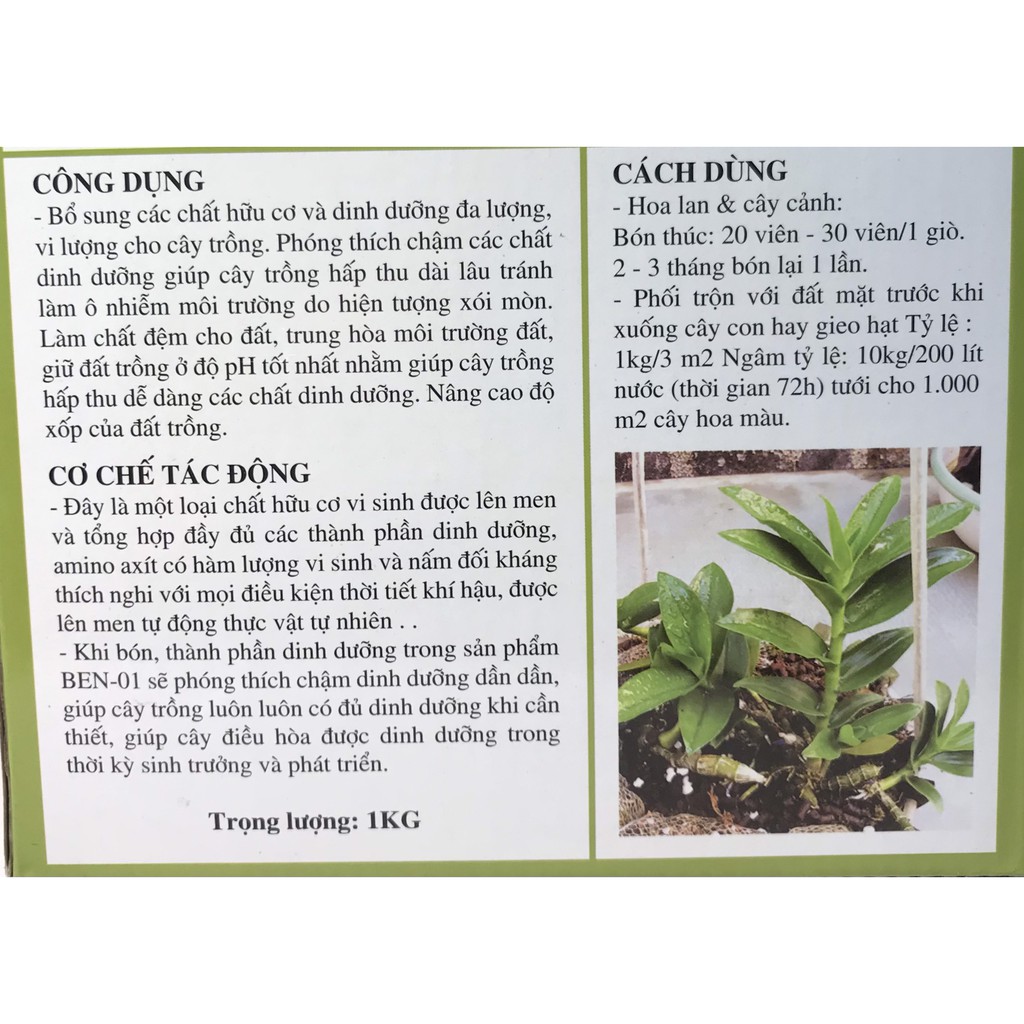 CÔNG DỤNG
- Bổ sung các chất hữu cơ và dinh dưỡng đa lượng, vi lượng cho cây trồng. Phóng thích chậm các chất dinh dưỡng giúp cây trồng hấp thu dài lâu tránh làm ô nhiễm môi trường do hiện tượng xói mòn. Làm chất đệm cho đất, trung hòa môi trường đất, giữ đất trồng ở độ pH tốt nhất nhằm giúp cây trồng hấp thu dễ dàng các chất dinh dưỡng. Nâng cao độ xốp của đất trồng.

CƠ CHẾ TÁC ĐỘNG
- Đây là một loại chất hữu cơ vi sinh được lên men và tổng hợp đầy đủ các thành phần dinh dưỡng, amino axít có hàm lượng vi sinh và nấm đối kháng thích nghi với mọi điều kiện thời tiết khí hậu, được lên men tự động thực vật tự nhiên . .
- Khi bón, thành phần dinh dưỡng trong sản phẩm BEN-01 sẽ phóng thích chậm dinh dưỡng dần dần, giúp cây trồng luôn luôn có đủ dinh dưỡng khi cần thiết, giúp cây điều hòa được dinh dưỡng trong thời kỳ sinh trưởng và phát triển.

Trọng lượng: 1KG

CÁCH DÙNG
- Hoa lan & cây cảnh:
Bón thúc: 20 viên - 30 viên/1 giò.
2 - 3 tháng bón lại 1 lần.
- Phối trộn với đất mặt trước khi xuống cây con hay gieo hạt Tỷ lệ : 1kg/3 m2 Ngâm tỷ lệ: 10kg/200 lít nước (thời gian 72h) tưới cho 1.000 m2 cây hoa màu.